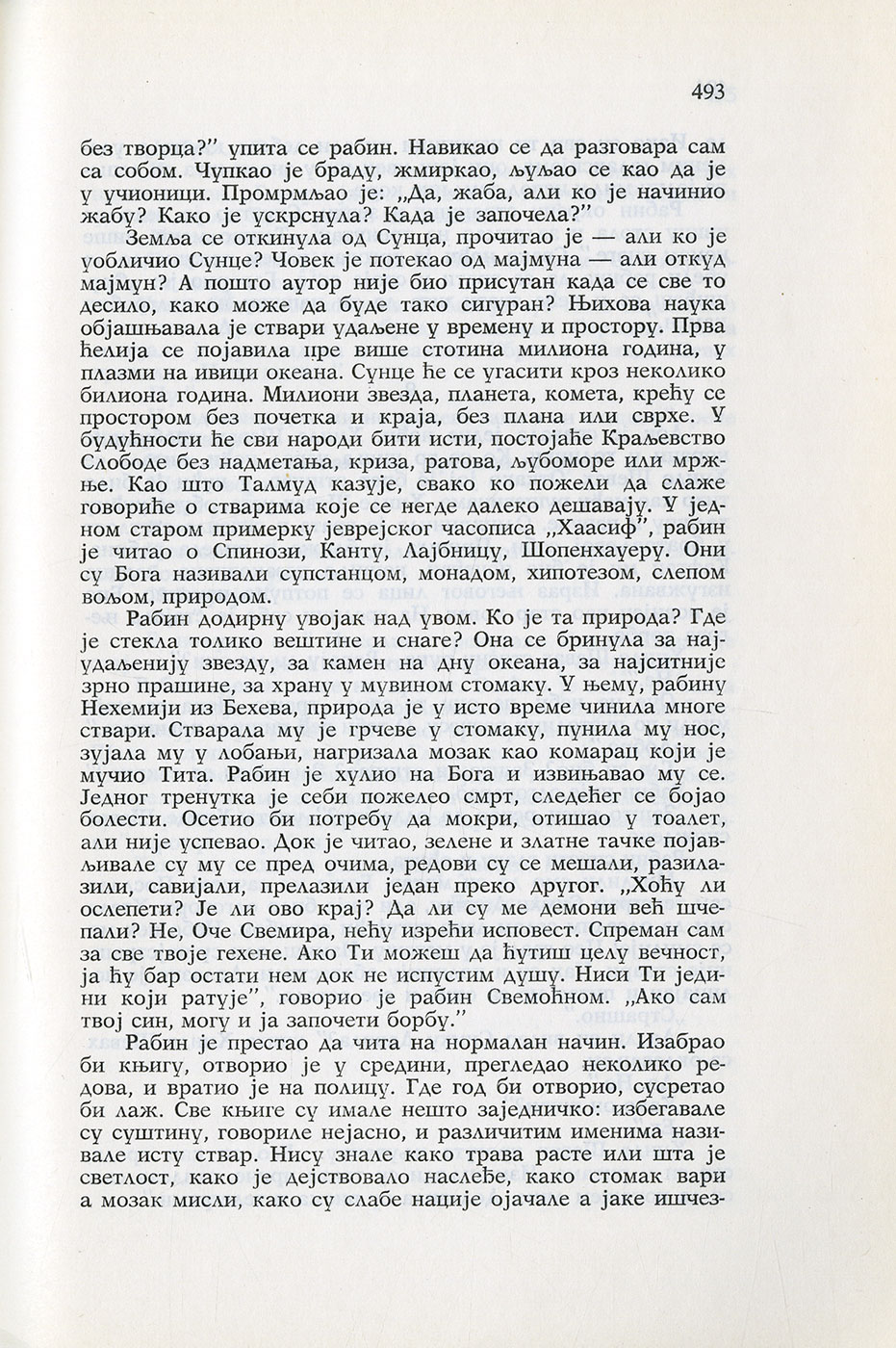 493

без творца?" упита се рабин. Навикао се да разговара сам са собом. Чупкао је браду, жмиркао, љуљао се као да је у учионици. Промрмљао је: „Да, жаба, али ко је начинио жабу? Како је ускрснула? Када је започела?"

Земља се откинула од Сунца, прочитао је — али ко је уобличио Сунце? Човек је потекао од мајмуна — али откуд мајмун? А пошто аутор није био присутан када се све то десило, како може да буде тако сигуран? Њихова наука објашњавала је ствари удаљене у времену и простору. Прва ћелија се појавила пре више стотина милиона година, у плазми на ивици океана. Сунце ће се угасити кроз неколико билиона година. Милиони звезда, планета, комета, крећу се простором без почетка и краја, без плана или сврхе. У будућности ће сви народи бити исти, постојаће Краљевство Слободе без надметања, криза, ратова, љубоморе или мржње. Као што Талмуд казује, свако ко пожели да слаже говориће о стварима које се негде далеко дешавају. У једном старом примерку јеврејског часописа „Хаасиф", рабин је читао о Спинози, Канту, Лајбницу, Шопенхауеру. Они су Бога називали супстанцом, монадом, хипотезом, слепом вољом, природом.

Рабин додирну увојак над увом. Ко је та природа? Где је стекла толико вештине и снаге? Она се бринула за најудаљенију звезду, за камен на дну океана, за најситније зрно прашине, за храну у мувином стомаку. У њему, рабину Нехемији из Бехева, природа је у исто време чинила многе ствари. Стварала му је грчеве у стомаку, пунила му нос, зујала му у лобањи, нагризала мозак као комарац који је мучио Тита. Рабин је хулио на Бога и извињавао му се. Једног тренутка је себи пожелео смрт, следећег се бојао болести. Осетио би потребу да мокри, отишао у тоалет, али није успевао. Док је читао, зелене и златне тачке појављивале су му се пред очима, редови су се мешали, разилазили, савијали, прелазили један преко другог. „Хоћу ли ослепети? Је ли ово крај? Да ли су ме демони већ шчепали? Не, Оче Свемира, нећу изрећи исповест. Спреман сам за све твоје гехене. Ако Ти можеш да ћутиш целу вечност, ја ћу бар остати нем док не испустим душу. Ниси Ти једини који ратује", говорио је рабин Свемоћном. „Ако сам твој син, могу и ја започети борбу."

Рабин је престао да чита на нормалан начин. Изабрао би књигу, отворио је у средини, прегледао неколико редова, и вратио је на полицу. Где год би отворио, сусретао би лаж. Све књиге су имале нешто заједничко: избегавале су суштину, говориле нејасно, и различитим именима називале исту ствар. Нису знале како трава расте или шта је светлост, како је дејствовало наслеђе, како стомак вари а мозак мисли, како су слабе нације ојачале а јаке ишчез-